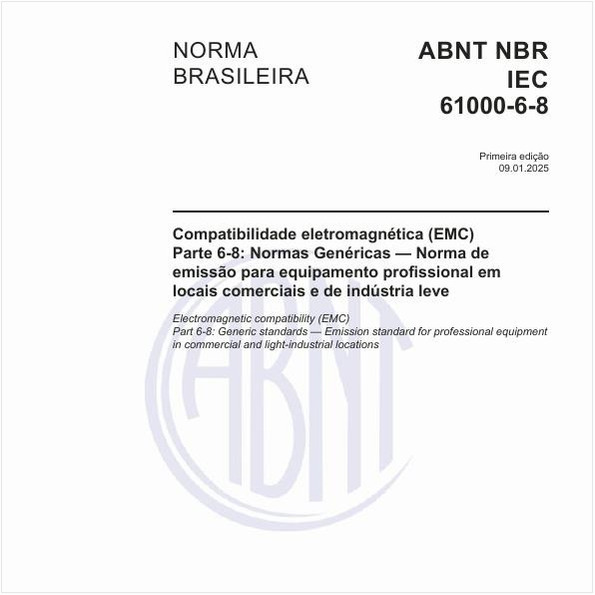 NORMA BRASILEIRA

ABNT NBR IEC 61000-6-8

Primeira edição
09.01.2025

Compatibilidade eletromagnética (EMC)
Parte 6-8: Normas Genéricas — Norma de emissão para equipamento profissional em locais comerciais e de indústria leve

Electromagnetic compatibility (EMC)
Part 6-8: Generic standards — Emission standard for professional equipment in commercial and light-industrial locations

ABNT